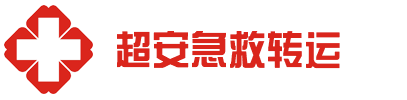 超安急救转运